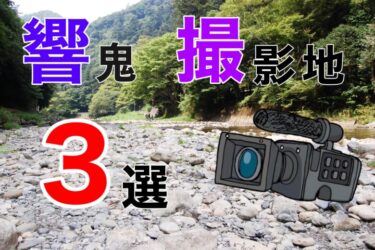 響鬼撮影地

3選